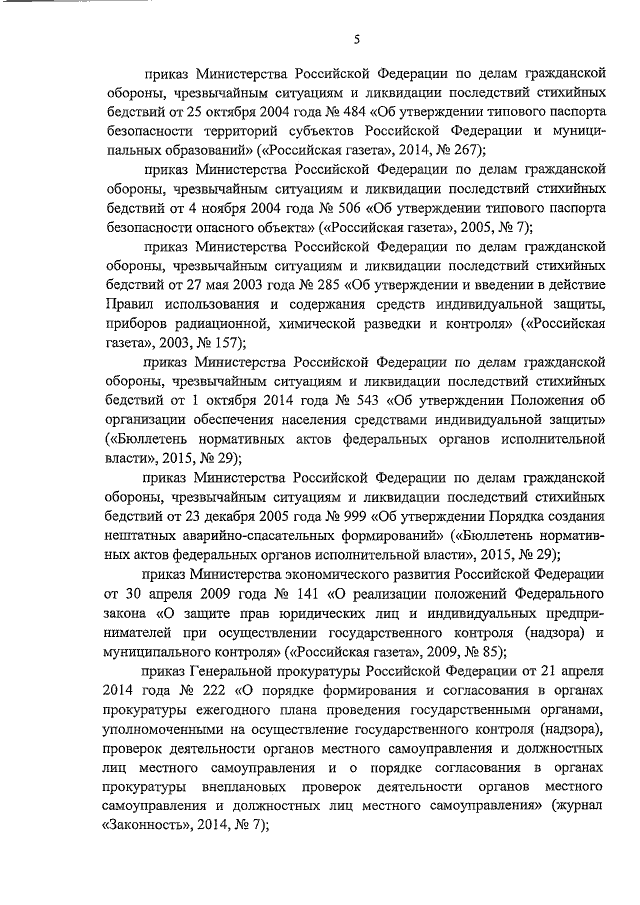 5

приказ Министерства Российской Федерации по делам гражданской обороны, чрезвычайным ситуациям и ликвидации последствий стихийных бедствий от 25 октября 2004 года № 484 «Об утверждении типового паспорта безопасности территорий субъектов Российской Федерации и муниципальных образований» («Российская газета», 2014, № 267);

приказ Министерства Российской Федерации по делам гражданской обороны, чрезвычайным ситуациям и ликвидации последствий стихийных бедствий от 4 ноября 2004 года № 506 «Об утверждении типового паспорта безопасности опасного объекта» («Российская газета», 2005, № 7);

приказ Министерства Российской Федерации по делам гражданской обороны, чрезвычайным ситуациям и ликвидации последствий стихийных бедствий от 27 мая 2003 года № 285 «Об утверждении и введении в действие Правил использования и содержания средств индивидуальной защиты, приборов радиационной, химической разведки и контроля» («Российская газета», 2003, № 157);

приказ Министерства Российской Федерации по делам гражданской обороны, чрезвычайным ситуациям и ликвидации последствий стихийных бедствий от 1 октября 2014 года № 543 «Об утверждении Положения об организации обеспечения населения средствами индивидуальной защиты» («Бюллетень нормативных актов федеральных органов исполнительной власти», 2015, № 29);

приказ Министерства Российской Федерации по делам гражданской обороны, чрезвычайным ситуациям и ликвидации последствий стихийных бедствий от 23 декабря 2005 года № 999 «Об утверждении Порядка создания нештатных аварийно-спасательных формирований» («Бюллетень нормативных актов федеральных органов исполнительной власти», 2015, № 29);

приказ Министерства экономического развития Российской Федерации от 30 апреля 2009 года № 141 «О реализации положений Федерального закона «О защите прав юридических лиц и индивидуальных предпринимателей при осуществлении государственного контроля (надзора) и муниципального контроля» («Российская газета», 2009, № 85);

приказ Генеральной прокуратуры Российской Федерации от 21 апреля 2014 года № 222 «О порядке формирования и согласования в органах прокуратуры ежегодного плана проведения государственными органами, уполномоченными на осуществление государственного контроля (надзора), проверок деятельности органов местного самоуправления и должностных лиц местного самоуправления и о порядке согласования в органах прокуратуры внеплановых проверок деятельности органов местного самоуправления и должностных лиц местного самоуправления» (журнал «Законность», 2014, № 7);